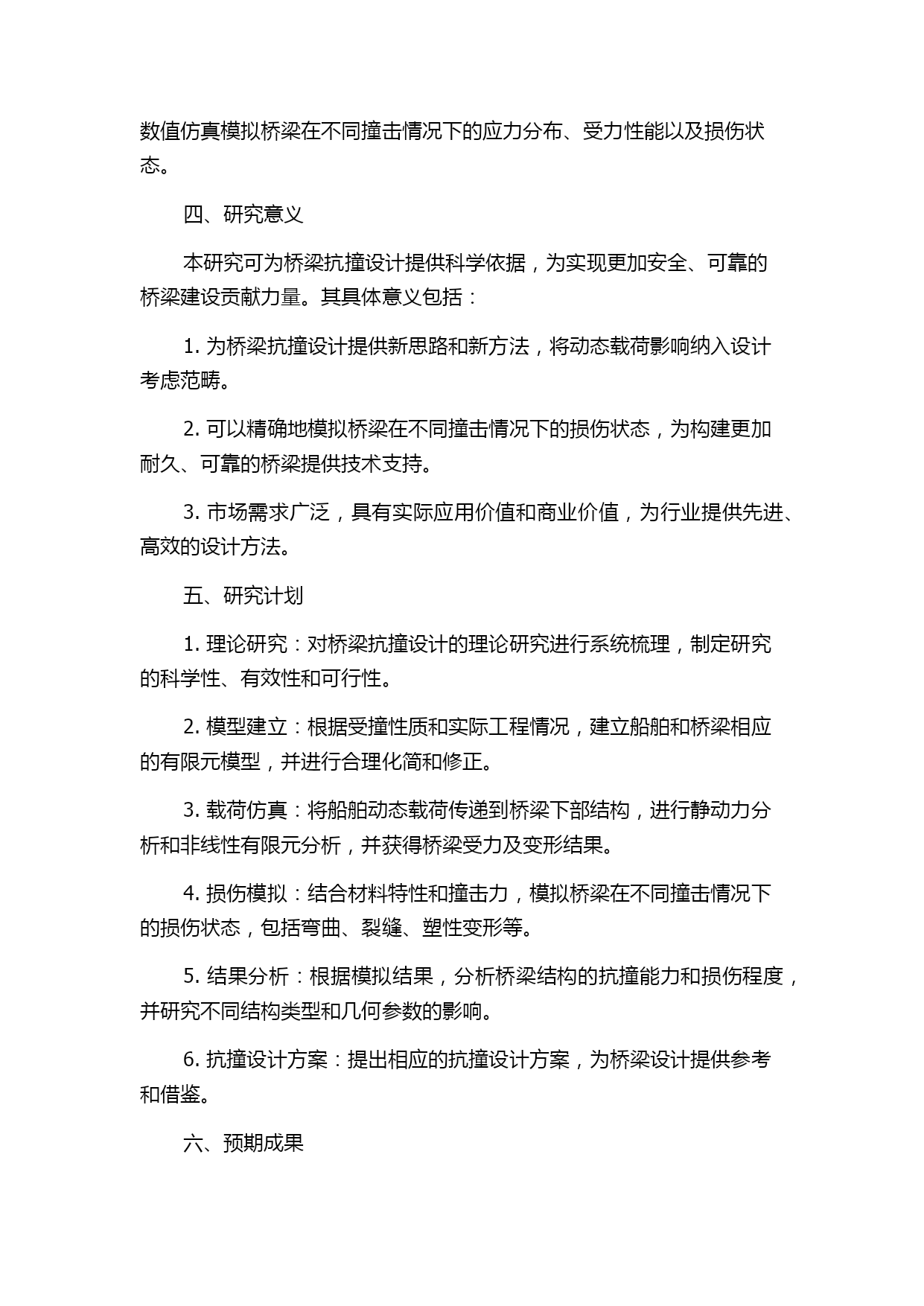 数值仿真模拟桥梁在不同撞击情况下的应力分布、受力性能以及损伤状态。

四、研究意义

本研究可为桥梁抗撞设计提供科学依据，为实现更加安全、可靠的桥梁建设贡献力量。其具体意义包括：

1. 为桥梁抗撞设计提供新思路和新方法，将动态载荷影响纳入设计考虑范畴。

2. 可以精确地模拟桥梁在不同撞击情况下的损伤状态，为构建更加耐久、可靠的桥梁提供技术支持。

3. 市场需求广泛，具有实际应用价值和商业价值，为行业提供先进、高效的设计方法。

五、研究计划

1. 理论研究：对桥梁抗撞设计的理论研究进行系统梳理，制定研究的科学性、有效性和可行性。

2. 模型建立：根据受撞性质和实际工程情况，建立船舶和桥梁相应的有限元模型，并进行合理化简和修正。

3. 载荷仿真：将船舶动态载荷传递到桥梁下部结构，进行静动力分析和非线性有限元分析，并获得桥梁受力及变形结果。

4. 损伤模拟：结合材料特性和撞击力，模拟桥梁在不同撞击情况下的损伤状态，包括弯曲、裂缝、塑性变形等。

5. 结果分析：根据模拟结果，分析桥梁结构的抗撞能力和损伤程度，并研究不同结构类型和几何参数的影响。

6. 抗撞设计方案：提出相应的抗撞设计方案，为桥梁设计提供参考和借鉴。

六、预期成果